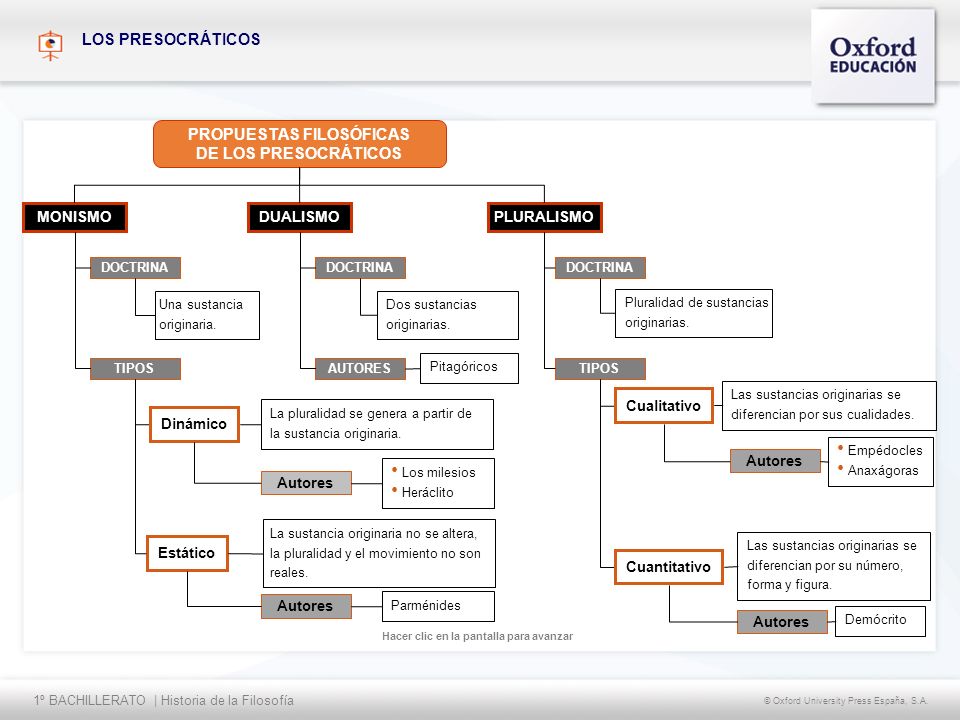 LOS PRESOCRÁTICOS

Oxford EDUCACIÓN

PROPUESTAS FILOSÓFICAS DE LOS PRESOCRÁTICOS

MONISMO

DOCTRINA

Una sustancia originaria.

TIPOS

Dinámico

La pluralidad se genera a partir de la sustancia originaria.

Autores

• Los milesios
• Heráclito

Estático

La sustancia originaria no se altera, la pluralidad y el movimiento no son reales.

Autores

Parménides

DUALISMO

DOCTRINA

Dos sustancias originarias.

AUTORES

Pitagóricos

PLURALISMO

DOCTRINA

Pluralidad de sustancias originarias.

TIPOS

Cualitativo

Las sustancias originarias se diferencian por sus cualidades.

Autores

• Empédocles
• Anaxágoras

Cuantitativo

Las sustancias originarias se diferencian por su número, forma y figura.

Autores

Demócrito

Hacer clic en la pantalla para avanzar

1º BACHILLERATO | Historia de la Filosofía

© Oxford University Press España, S.A.